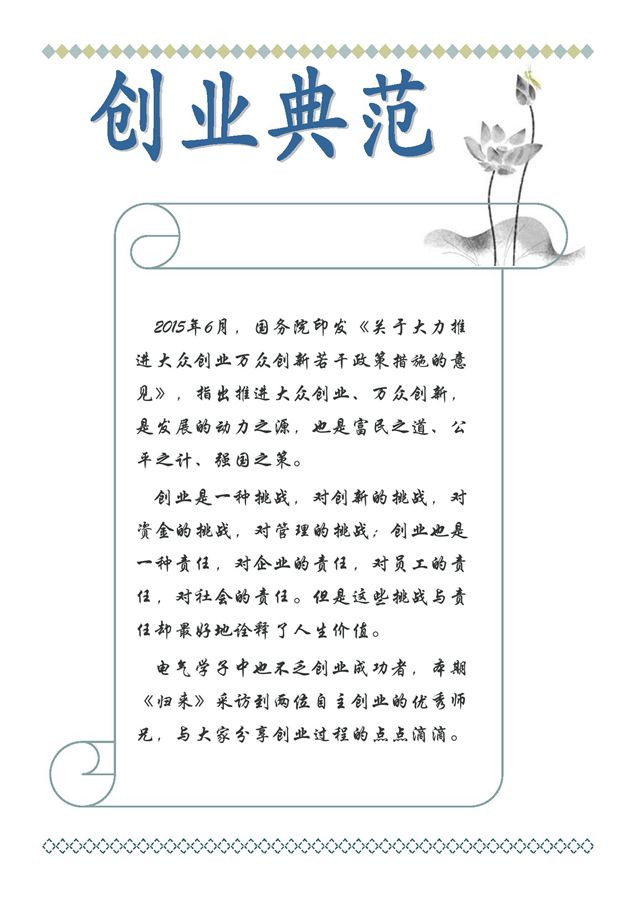 创业典范

2015年6月，国务院印发《关于大力推进大众创业万众创新若干政策措施的意见》，指出推进大众创业、万众创新，是发展的动力之源，也是富民之道、公平之计、强国之策。

创业是一种挑战，对创新的挑战，对资金的挑战，对管理的挑战；创业也是一种责任，对企业的责任，对员工的责任，对社会的责任。但是这些挑战与责任却最好地诠释了人生价值。

电气学子中也不乏创业成功者，本期《归来》采访到两位自主创业的优秀师兄，与大家分享创业过程的点点滴滴。